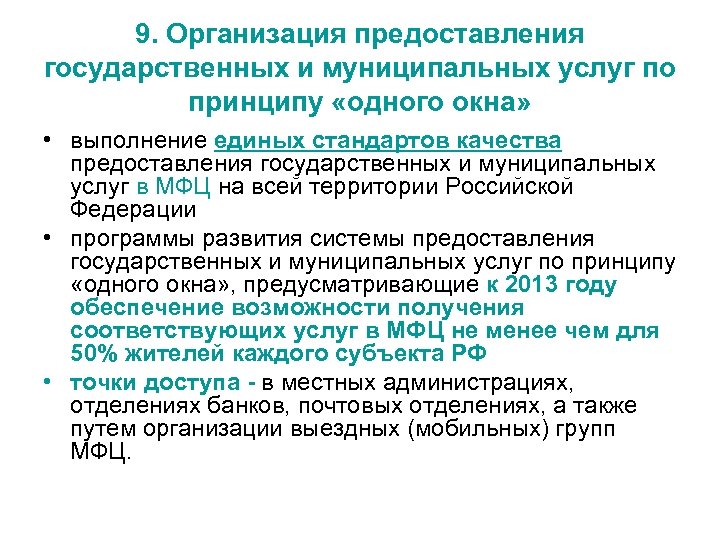 9. Организация предоставления государственных и муниципальных услуг по принципу «одного окна»

• выполнение единых стандартов качества предоставления государственных и муниципальных услуг в МФЦ на всей территории Российской Федерации

• программы развития системы предоставления государственных и муниципальных услуг по принципу «одного окна», предусматривающие к 2013 году обеспечение возможности получения соответствующих услуг в МФЦ не менее чем для 50% жителей каждого субъекта РФ

• точки доступа - в местных администрациях, отделениях банков, почтовых отделениях, а также путем организации выездных (мобильных) групп МФЦ.